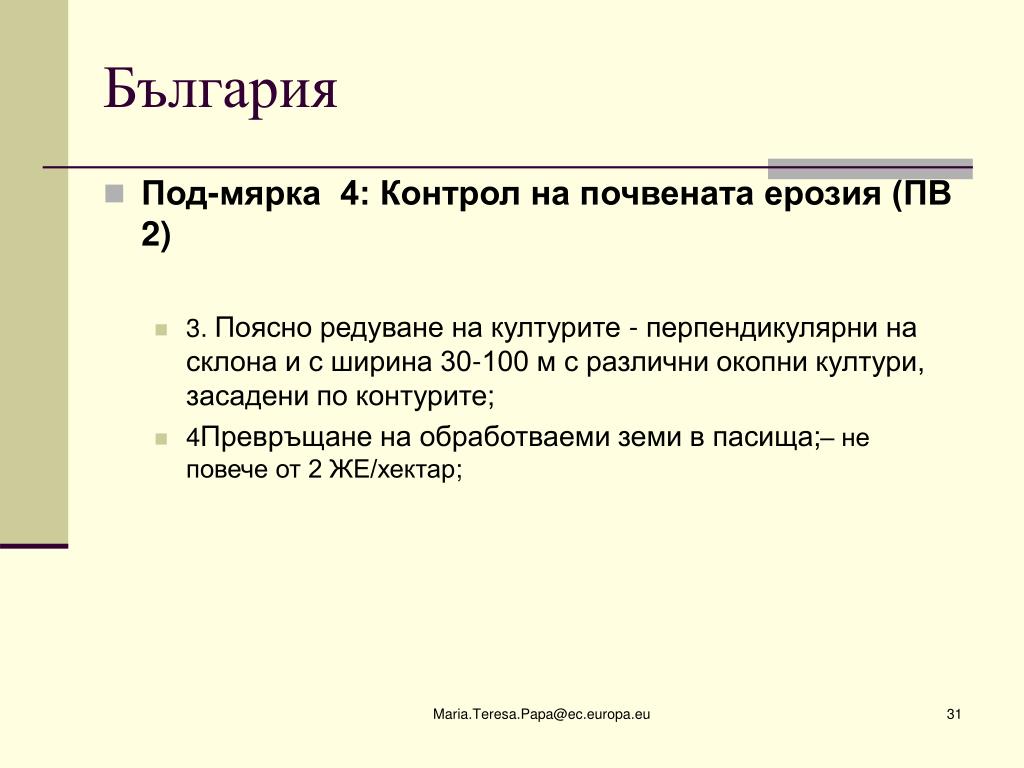 България

Под-мярка 4: Контрол на почвената ерозия (ПВ 2)

3. Поясно редуване на културите - перпендикулярни на склона и с ширина 30-100 м с различни окопни култури, засадени по контурите;

4Превръщане на обработваеми земи в пасища;– не повече от 2 ЖЕ/хектар;

Maria.Teresa.Papa@ec.europa.eu

31